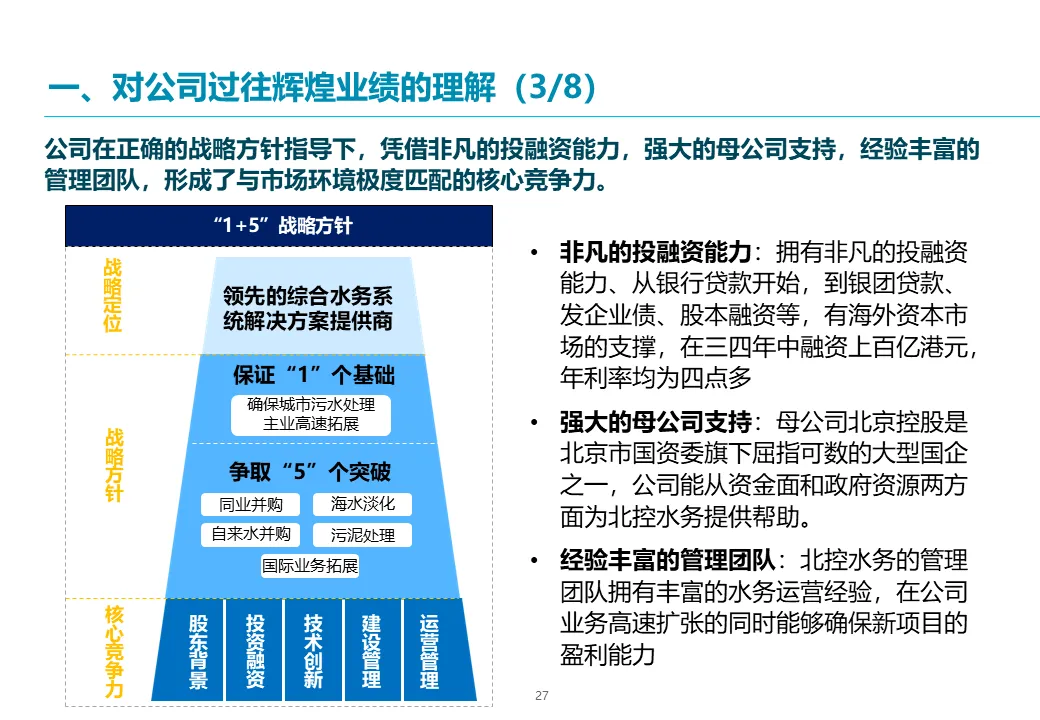 一、对公司过往辉煌业绩的理解（3/8）

公司在正确的战略方针指导下，凭借非凡的投融资能力，强大的母公司支持，经验丰富的管理团队，形成了与市场环境极度匹配的核心竞争力。

“1+5”战略方针

战略定位

领先的综合水务系统解决方案提供商

战略方针

保证“1”个基础

确保城市污水处理主业高速拓展

争取“5”个突破

同业并购

海水淡化

自来水并购

污泥处理

国际业务拓展

核心竞争力

股东背景

投资融资

技术创新

建设管理

运营管理

• 非凡的投融资能力：拥有非凡的投融资能力、从银行贷款开始，到银团贷款、发企业债、股本融资等，有海外资本市场的支撑，在三四年中融资上百亿港元，年利率均为四点多

• 强大的母公司支持：母公司北京控股是北京市国资委旗下屈指可数的大型国企之一，公司能从资金面和政府资源两方面为北控水务提供帮助。

• 经验丰富的管理团队：北控水务的管理团队拥有丰富的水务运营经验，在公司业务高速扩张的同时能够确保新项目的盈利能力

27